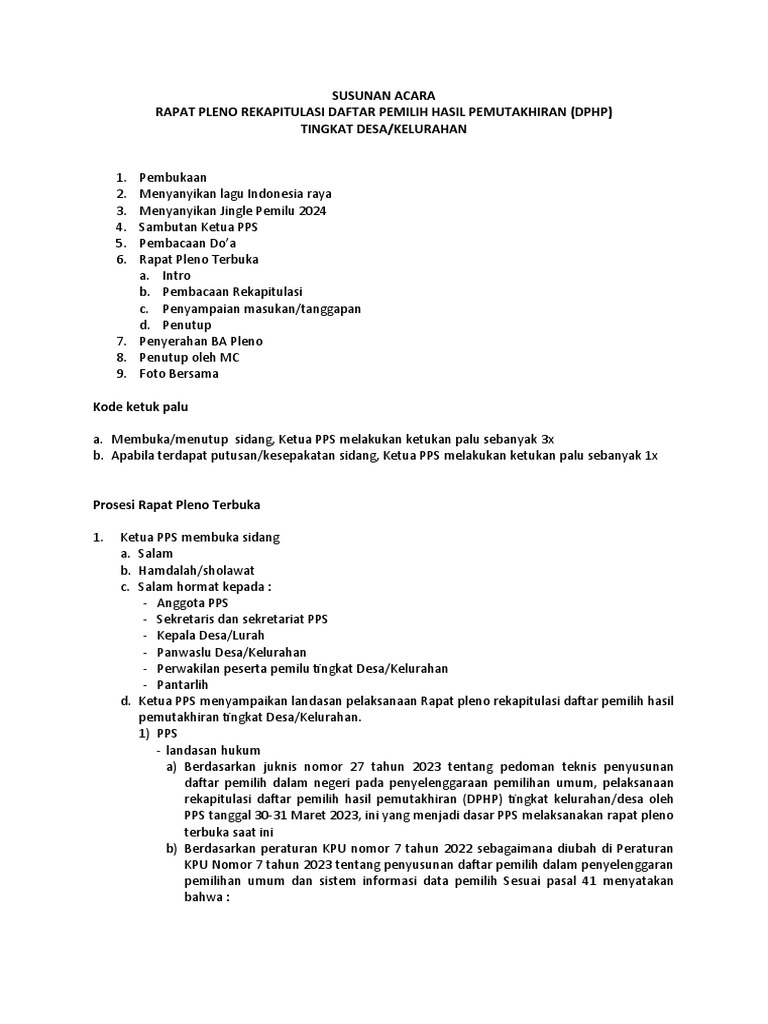 SUSUNAN ACARA
RAPAT PLENO REKAPITULASI DAFTAR PEMILIH HASIL PEMUTAKHIRAN (DPHP)
TINGKAT DESA/KELURAHAN

1. Pembukaan
2. Menyanyikan lagu Indonesia raya
3. Menyanyikan Jingle Pemilu 2024
4. Sambutan Ketua PPS
5. Pembacaan Do'a
6. Rapat Pleno Terbuka
 a. Intro
 b. Pembacaan Rekapitulasi
 c. Penyampaian masukan/tanggapan
 d. Penutup
7. Penyerahan BA Pleno
8. Penutup oleh MC
9. Foto Bersama

Kode ketuk palu

a. Membuka/menutup sidang, Ketua PPS melakukan ketukan palu sebanyak 3x
b. Apabila terdapat putusan/kesepakatan sidang, Ketua PPS melakukan ketukan palu sebanyak 1x

Prosesi Rapat Pleno Terbuka

1. Ketua PPS membuka sidang
 a. Salam
 b. Hamdalah/sholawat
 c. Salam hormat kepada :
 - Anggota PPS
 - Sekretaris dan sekretariat PPS
 - Kepala Desa/Lurah
 - Panwaslu Desa/Kelurahan
 - Perwakilan peserta pemilu tingkat Desa/Kelurahan
 - Pantarlih
 d. Ketua PPS menyampaikan landasan pelaksanaan Rapat pleno rekapitulasi daftar pemilih hasil pemutakhiran tingkat Desa/Kelurahan.
 1) PPS
 - landasan hukum
 a) Berdasarkan juknis nomor 27 tahun 2023 tentang pedoman teknis penyusunan daftar pemilih dalam negeri pada penyelenggaraan pemilihan umum, pelaksanaan rekapitulasi daftar pemilih hasil pemutakhiran (DPHP) tingkat kelurahan/desa oleh PPS tanggal 30-31 Maret 2023, ini yang menjadi dasar PPS melaksanakan rapat pleno terbuka saat ini
 b) Berdasarkan peraturan KPU nomor 7 tahun 2022 sebagaimana diubah di Peraturan KPU Nomor 7 tahun 2023 tentang penyusunan daftar pemilih dalam penyelenggaran pemilihan umum dan sistem informasi data pemilih Sesuai pasal 41 menyatakan bahwa :